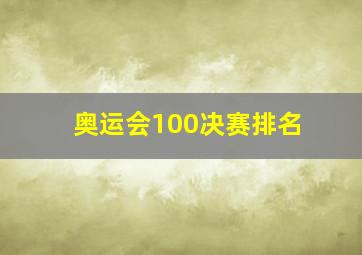 奥运会100决赛排名